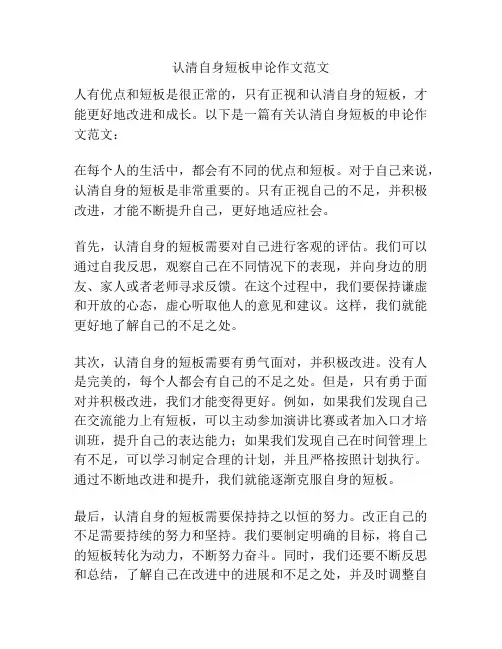 认清自身短板申论作文范文

人有优点和短板是很正常的，只有正视和认清自身的短板，才能更好地改进和成长。以下是一篇有关认清自身短板的申论作文范文：

在每个人的生活中，都会有不同的优点和短板。对于自己来说，认清自身的短板是非常重要的。只有正视自己的不足，并积极改进，才能不断提升自己，更好地适应社会。

首先，认清自身的短板需要对自己进行客观的评估。我们可以通过自我反思，观察自己在不同情况下的表现，并向身边的朋友、家人或者老师寻求反馈。在这个过程中，我们要保持谦虚和开放的心态，虚心听取他人的意见和建议。这样，我们就能更好地了解自己的不足之处。

其次，认清自身的短板需要有勇气面对，并积极改进。没有人是完美的，每个人都会有自己的不足之处。但是，只有勇于面对并积极改进，我们才能变得更好。例如，如果我们发现自己在交流能力上有短板，可以主动参加演讲比赛或者加入口才培训班，提升自己的表达能力；如果我们发现自己在时间管理上有不足，可以学习制定合理的计划，并且严格按照计划执行。通过不断地改进和提升，我们就能逐渐克服自身的短板。

最后，认清自身的短板需要保持持之以恒的努力。改正自己的不足需要持续的努力和坚持。我们要制定明确的目标，将自己的短板转化为动力，不断努力奋斗。同时，我们还要不断反思和总结，了解自己在改进中的进展和不足之处，并及时调整自